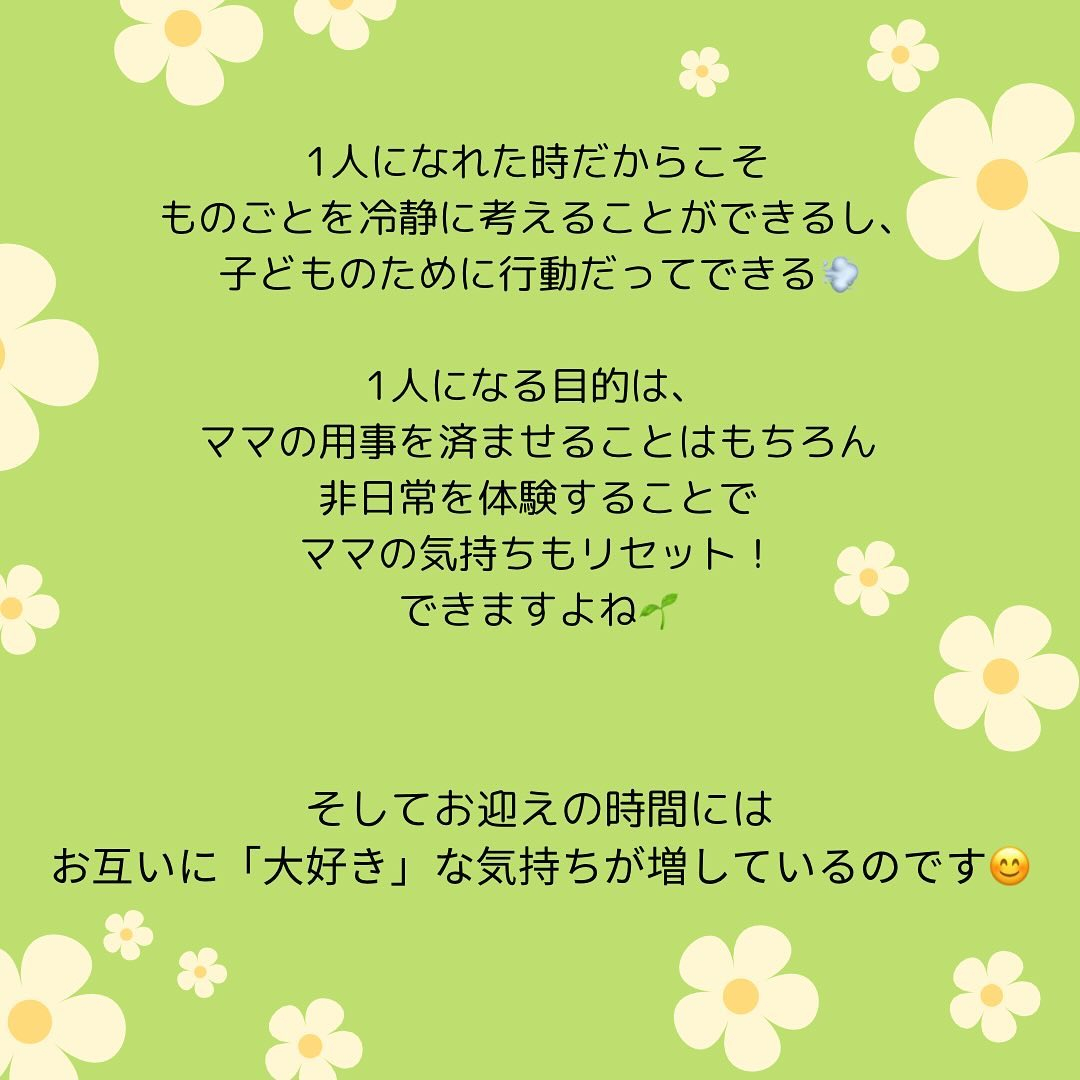 1人になれた時だからこそ
ものごとを冷静に考えることができるし、
子どものために行動だってできる💨

1人になる目的は、
ママの用事を済ませることはもちろん
非日常を体験することで
ママの気持ちもリセット！
できますよね🌱

そしてお迎えの時間には
お互いに「大好き」な気持ちが増しているのです😊